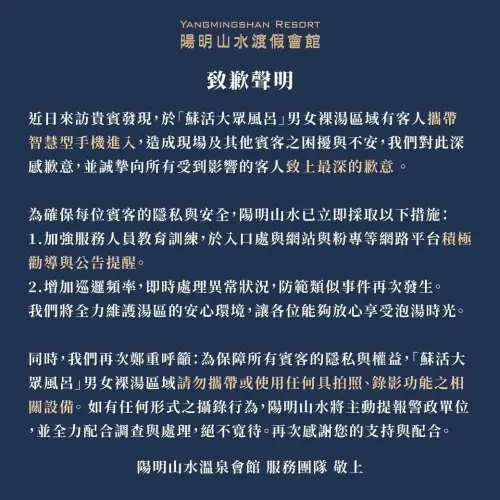 YANGMINGSHAN RESORT
陽明山水渡假會館

致歉聲明

近日來訪貴賓發現，於「蘇活大眾風呂」男女裸湯區域有客人攜帶智慧型手機進入，造成現場及其他賓客之困擾與不安，我們對此深感歉意，並誠摯向所有受到影響的客人致上最深的歉意 。

為確保每位賓客的隱私與安全，陽明山水已立即採取以下措施：
1.加強服務人員教育訓練，於入口處與網站與粉專等網路平台積極勸導與公告提醒。
2.增加巡邏頻率，即時處理異常狀況，防範類似事件再次發生。
我們將全力維護湯區的安心環境，讓各位能夠放心享受泡湯時光。

同時，我們再次鄭重呼籲：為保障所有賓客的隱私與權益，「蘇活大眾風呂」男女裸湯區域請勿攜帶或使用任何具拍照、錄影功能之相關設備。如有任何形式之攝錄行為，陽明山水將主動提報警政單位，並全力配合調查與處理，絕不寬待。再次感謝您的支持與配合。

陽明山水溫泉會館 服務團隊 敬上